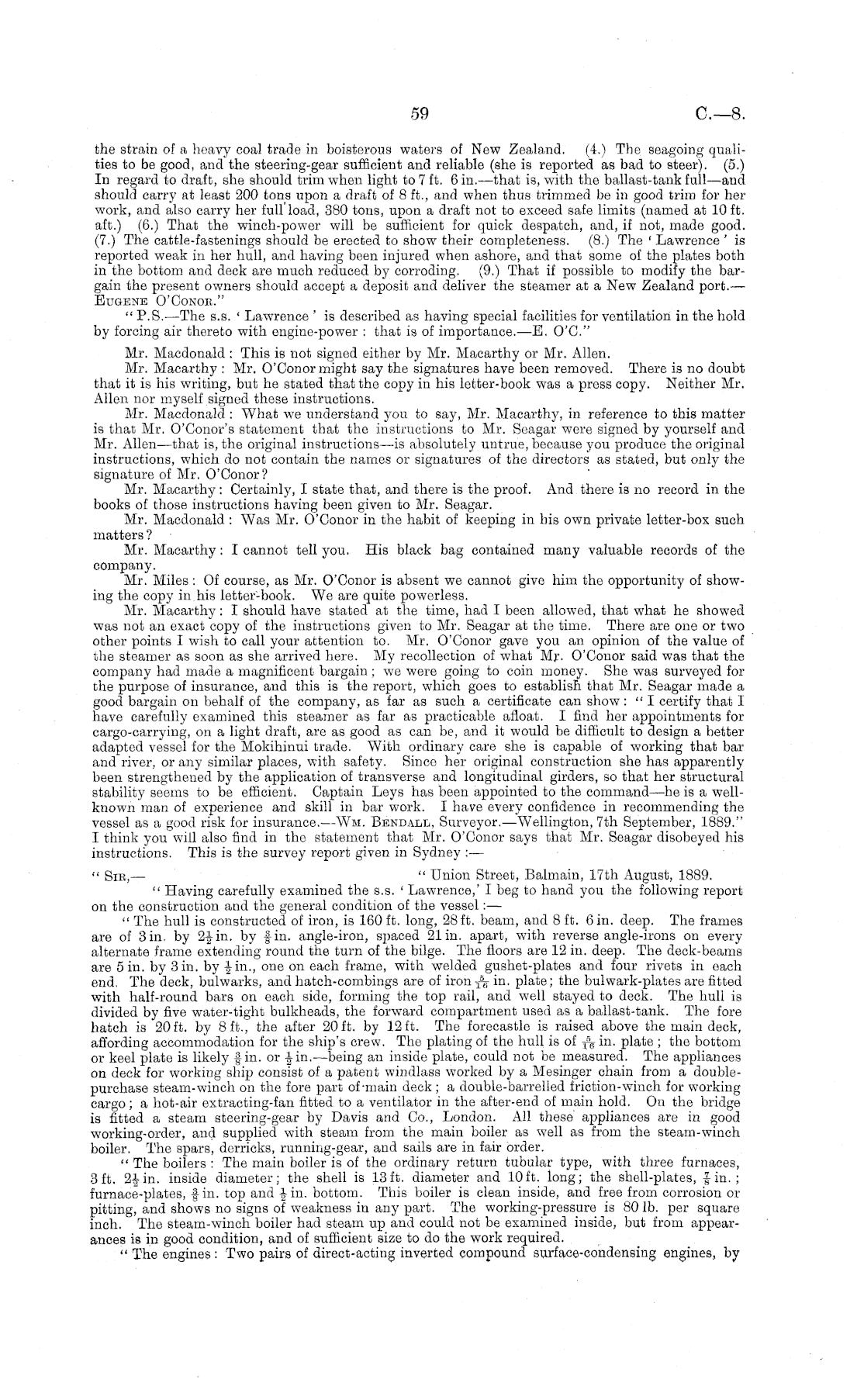 59 C.—8.

the strain of a heavy coal trade in boisterous waters of New Zealand. (4.) The seagoing qualities to be good, and the steering-gear sufficient and reliable (she is reported as bad to steer). (5.) In regard to draft, she should trim when light to 7 ft. 6 in.—that is, with the ballast-tank full—and should carry at least 200 tons upon a draft of 8 ft., and when thus trimmed be in good trim for her work, and also carry her full load, 380 tons, upon a draft not to exceed safe limits (named at 10 ft. aft.) (6.) That the winch-power will be sufficient for quick despatch, and, if not, made good. (7.) The cattle-fastenings should be erected to show their completeness. (8.) The 'Lawrence' is reported weak in her hull, and having been injured when ashore, and that some of the plates both in the bottom and deck are much reduced by corroding. (9.) That if possible to modify the bargain the present owners should accept a deposit and deliver the steamer at a New Zealand port.—Eugene O'Conor."

"P.S.—The s.s. 'Lawrence' is described as having special facilities for ventilation in the hold by forcing air thereto with engine-power: that is of importance.—E. O'C."

Mr. Macdonald: This is not signed either by Mr. Macarthy or Mr. Allen.

Mr. Macarthy: Mr. O'Conor might say the signatures have been removed. There is no doubt that it is his writing, but he stated that the copy in his letter-book was a press copy. Neither Mr. Allen nor myself signed these instructions.

Mr. Macdonald: What we understand you to say, Mr. Macarthy, in reference to this matter is that Mr. O'Conor's statement that the instructions to Mr. Seagar were signed by yourself and Mr. Allen—that is, the original instructions—is absolutely untrue, because you produce the original instructions, which do not contain the names or signatures of the directors as stated, but only the signature of Mr. O'Conor?

Mr. Macarthy: Certainly, I state that, and there is the proof. And there is no record in the books of those instructions having been given to Mr. Seagar.

Mr. Macdonald: Was Mr. O'Conor in the habit of keeping in his own private letter-box such matters?

Mr. Macarthy: I cannot tell you. His black bag contained many valuable records of the company.

Mr. Miles: Of course, as Mr. O'Conor is absent we cannot give him the opportunity of showing the copy in his letter-book. We are quite powerless.

Mr. Macarthy: I should have stated at the time, had I been allowed, that what he showed was not an exact copy of the instructions given to Mr. Seagar at the time. There are one or two other points I wish to call your attention to. Mr. O'Conor gave you an opinion of the value of the steamer as soon as she arrived here. My recollection of what Mr. O'Conor said was that the company had made a magnificent bargain; we were going to coin money. She was surveyed for the purpose of insurance, and this is the report, which goes to establish that Mr. Seagar made a good bargain on behalf of the company, as far as such a certificate can show: "I certify that I have carefully examined this steamer as far as practicable afloat. I find her appointments for cargo-carrying, on a light draft, are as good as can be, and it would be difficult to design a better adapted vessel for the Mokihinui trade. With ordinary care she is capable of working that bar and river, or any similar places, with safety. Since her original construction she has apparently been strengthened by the application of transverse and longitudinal girders, so that her structural stability seems to be efficient. Captain Leys has been appointed to the command—he is a well-known man of experience and skill in bar work. I have every confidence in recommending the vessel as a good risk for insurance.—Wm. Bendall, Surveyor.—Wellington, 7th September, 1889." I think you will also find in the statement that Mr. O'Conor says that Mr. Seagar disobeyed his instructions. This is the survey report given in Sydney:—

"Sir,— "Union Street, Balmain, 17th August, 1889.

"Having carefully examined the s.s. 'Lawrence,' I beg to hand you the following report on the construction and the general condition of the vessel:—

"The hull is constructed of iron, is 160 ft. long, 28 ft. beam, and 8 ft. 6 in. deep. The frames are of 3 in. by $2\frac{1}{2}$ in. by $\frac{3}{8}$ in. angle-iron, spaced 21 in. apart, with reverse angle-irons on every alternate frame extending round the turn of the bilge. The floors are 12 in. deep. The deck-beams are 5 in. by 3 in. by $\frac{1}{2}$ in., one on each frame, with welded gushet-plates and four rivets in each end. The deck, bulwarks, and hatch-combings are of iron $\frac{5}{16}$ in. plate; the bulwark-plates are fitted with half-round bars on each side, forming the top rail, and well stayed to deck. The hull is divided by five water-tight bulkheads, the forward compartment used as a ballast-tank. The fore hatch is 20 ft. by 8 ft., the after 20 ft. by 12 ft. The forecastle is raised above the main deck, affording accommodation for the ship's crew. The plating of the hull is of $\frac{5}{16}$ in. plate; the bottom or keel plate is likely $\frac{3}{8}$ in. or $\frac{1}{2}$ in.—being an inside plate, could not be measured. The appliances on deck for working ship consist of a patent windlass worked by a Mesinger chain from a double-purchase steam-winch on the fore part of main deck; a double-barrelled friction-winch for working cargo; a hot-air extracting-fan fitted to a ventilator in the after-end of main hold. On the bridge is fitted a steam steering-gear by Davis and Co., London. All these appliances are in good working-order, and supplied with steam from the main boiler as well as from the steam-winch boiler. The spars, derricks, running-gear, and sails are in fair order.

"The boilers: The main boiler is of the ordinary return tubular type, with three furnaces, 3 ft. $2\frac{1}{2}$ in. inside diameter; the shell is 13 ft. diameter and 10 ft. long; the shell-plates, $\frac{7}{8}$ in.; furnace-plates, $\frac{3}{8}$ in. top and $\frac{1}{2}$ in. bottom. This boiler is clean inside, and free from corrosion or pitting, and shows no signs of weakness in any part. The working-pressure is 80 lb. per square inch. The steam-winch boiler had steam up and could not be examined inside, but from appearances is in good condition, and of sufficient size to do the work required.

"The engines: Two pairs of direct-acting inverted compound surface-condensing engines, by